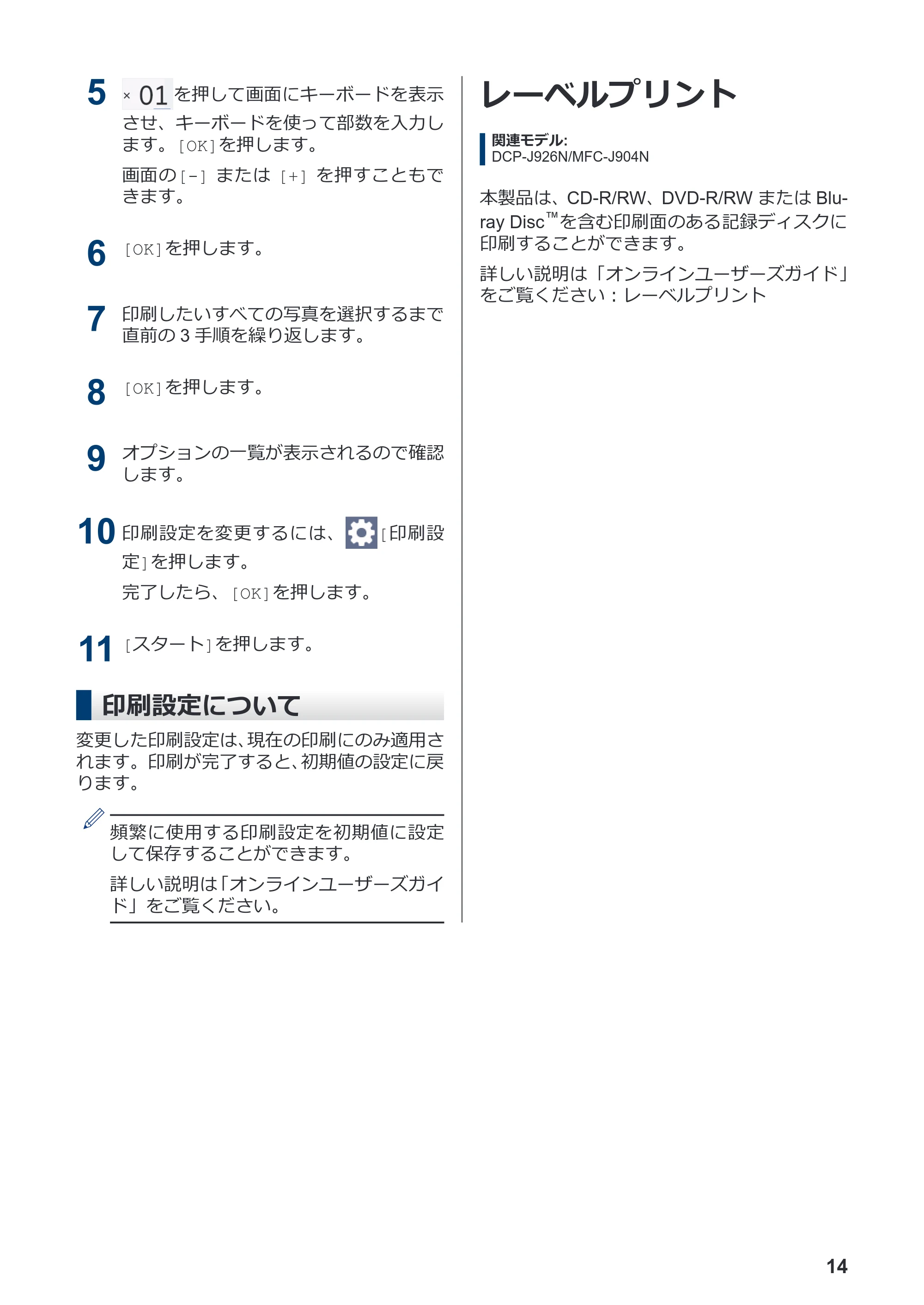 5 × 01 を押して画面にキーボードを表示させ、キーボードを使って部数を入力します。[OK]を押します。

画面の[-] または [+] を押すこともできます。

6 [OK]を押します。

7 印刷したいすべての写真を選択するまで直前の 3 手順を繰り返します。

8 [OK]を押します。

9 オプションの一覧が表示されるので確認します。

10 印刷設定を変更するには、[印刷設定]を押します。

完了したら、[OK]を押します。

11 [スタート]を押します。

印刷設定について

変更した印刷設定は、現在の印刷にのみ適用されます。印刷が完了すると、初期値の設定に戻ります。

頻繁に使用する印刷設定を初期値に設定して保存することができます。

詳しい説明は「オンラインユーザーズガイド」をご覧ください。

レーベルプリント

関連モデル:
DCP-J926N/MFC-J904N

本製品は、CD-R/RW、DVD-R/RW または Blu-ray Disc™を含む印刷面のある記録ディスクに印刷することができます。

詳しい説明は「オンラインユーザーズガイド」をご覧ください：レーベルプリント

14